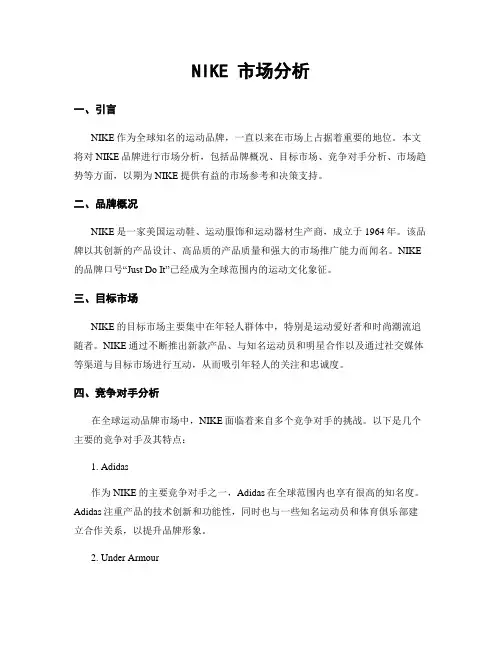 NIKE 市场分析

一、引言

NIKE 作为全球知名的运动品牌，一直以来在市场上占据着重要的地位。本文将对 NIKE 品牌进行市场分析，包括品牌概况、目标市场、竞争对手分析、市场趋势等方面，以期为 NIKE 提供有益的市场参考和决策支持。

二、品牌概况

NIKE 是一家美国运动鞋、运动服饰和运动器材生产商，成立于 1964 年。该品牌以其创新的产品设计、高品质的产品质量和强大的市场推广能力而闻名。NIKE 的品牌口号“Just Do It”已经成为全球范围内的运动文化象征。

三、目标市场

NIKE 的目标市场主要集中在年轻人群体中，特别是运动爱好者和时尚潮流追随者。NIKE 通过不断推出新款产品、与知名运动员和明星合作以及通过社交媒体等渠道与目标市场进行互动，从而吸引年轻人的关注和忠诚度。

四、竞争对手分析

在全球运动品牌市场中，NIKE 面临着来自多个竞争对手的挑战。以下是几个主要的竞争对手及其特点：

1. Adidas

作为 NIKE 的主要竞争对手之一，Adidas 在全球范围内也享有很高的知名度。Adidas 注重产品的技术创新和功能性，同时也与一些知名运动员和体育俱乐部建立合作关系，以提升品牌形象。

2. Under Armour